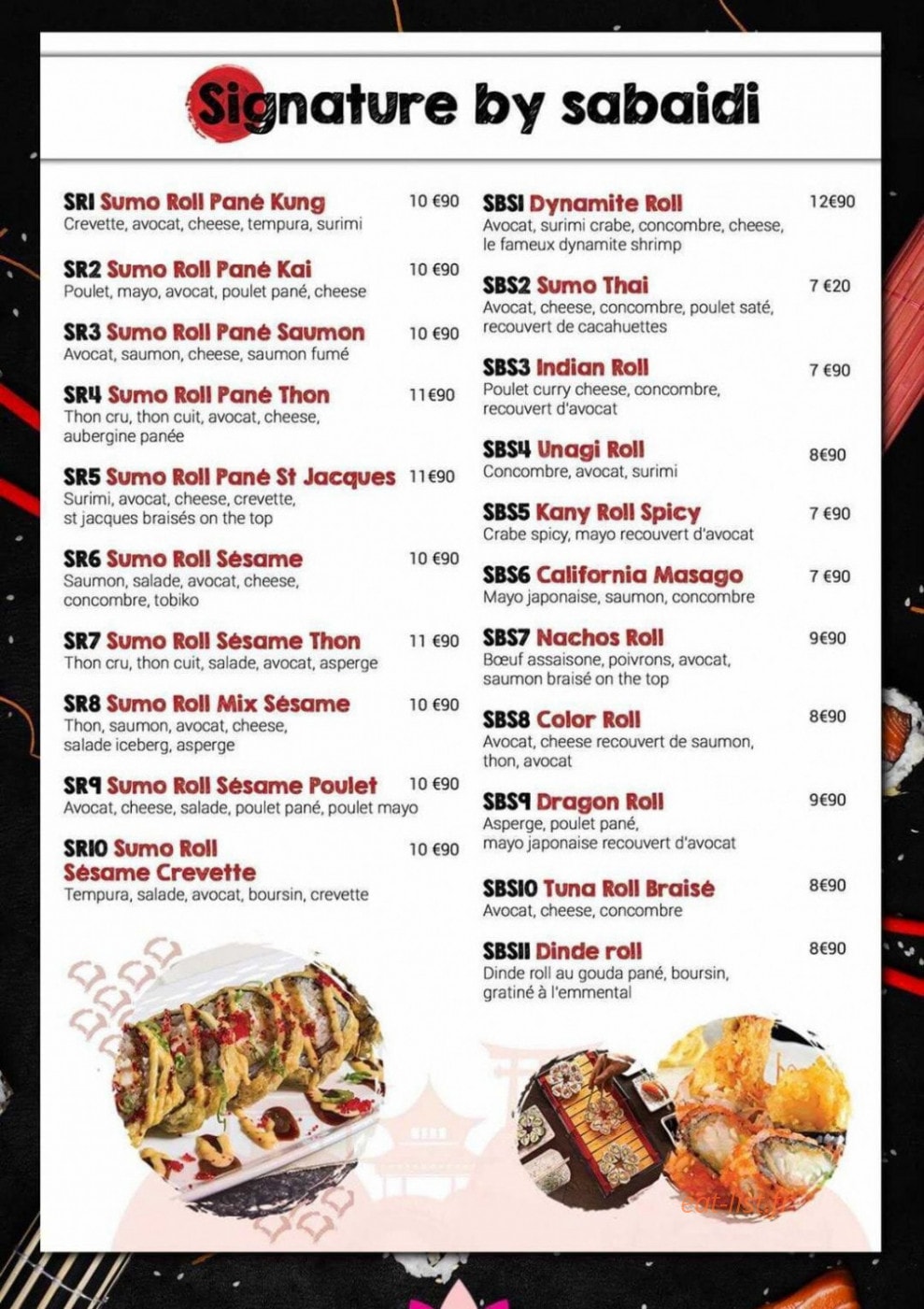 Signature by sabaidi

SR1 Sumo Roll Pané Kung 10 €90
Crevette, avocat, cheese, tempura, surimi

SR2 Sumo Roll Pané Kai 10 €90
Poulet, mayo, avocat, poulet pané, cheese

SR3 Sumo Roll Pané Saumon 10 €90
Avocat, saumon, cheese, saumon fumé

SR4 Sumo Roll Pané Thon 11€90
Thon cru, thon cuit, avocat, cheese, aubergine panée

SR5 Sumo Roll Pané St Jacques 11€90
Surimi, avocat, cheese, crevette, st jacques braisés on the top

SR6 Sumo Roll Sésame 10 €90
Saumon, salade, avocat, cheese, concombre, tobiko

SR7 Sumo Roll Sésame Thon 11 €90
Thon cru, thon cuit, salade, avocat, asperge

SR8 Sumo Roll Mix Sésame 10 €90
Thon, saumon, avocat, cheese, salade iceberg, asperge

SR9 Sumo Roll Sésame Poulet 10 €90
Avocat, cheese, salade, poulet pané, poulet mayo

SR10 Sumo Roll Sésame Crevette 10 €90
Tempura, salade, avocat, boursin, crevette

SBS1 Dynamite Roll 12€90
Avocat, surimi crabe, concombre, cheese, le fameux dynamite shrimp

SBS2 Sumo Thai 7 €20
Avocat, cheese, concombre, poulet saté, recouvert de cacahuettes

SBS3 Indian Roll 7 €90
Poulet curry cheese, concombre, recouvert d'avocat

SBS4 Unagi Roll 8€90
Concombre, avocat, surimi

SBS5 Kany Roll Spicy 7 €90
Crabe spicy, mayo recouvert d'avocat

SBS6 California Masago 7 €90
Mayo japonaise, saumon, concombre

SBS7 Nachos Roll 9€90
Bœuf assaisone, poivrons, avocat, saumon braisé on the top

SBS8 Color Roll 8€90
Avocat, cheese recouvert de saumon, thon, avocat

SBS9 Dragon Roll 9€90
Asperge, poulet pané, mayo japonaise recouvert d'avocat

SBS10 Tuna Roll Braisé 8€90
Avocat, cheese, concombre

SBS11 Dinde roll 8€90
Dinde roll au gouda pané, boursin, gratiné à l'emmental